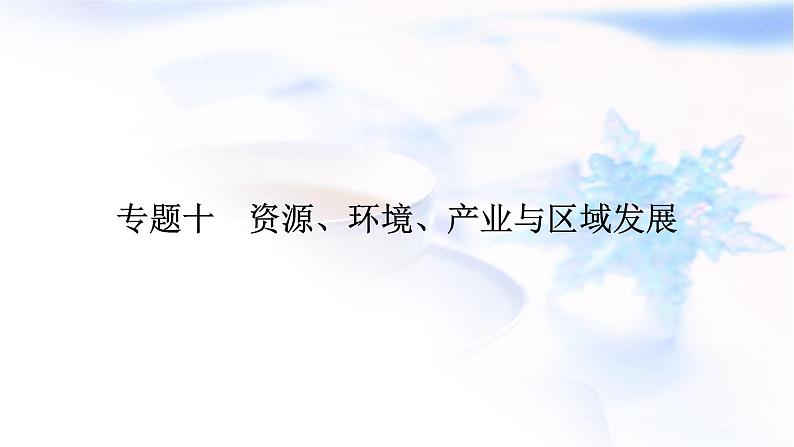 专题十　资源、环境、产业与区域发展